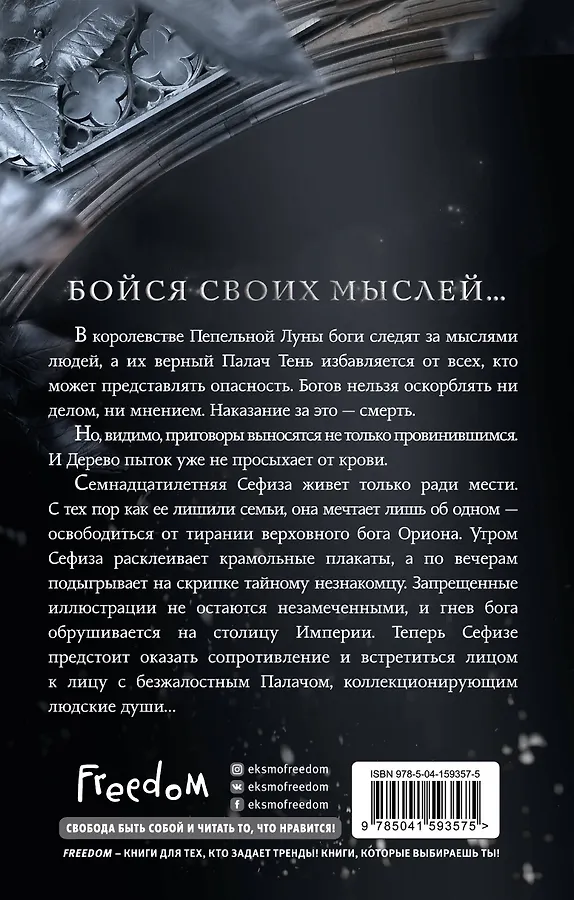 БОЙСЯ СВОИХ МЫСЛЕЙ...

В королевстве Пепельной Луны боги следят за мыслями людей, а их верный Палач Тень избавляется от всех, кто может представлять опасность. Богов нельзя оскорблять ни делом, ни мнением. Наказание за это — смерть.

Но, видимо, приговоры выносятся не только провинившимся. И Дерево пыток уже не просыхает от крови.

Семнадцатилетняя Сефиза живет только ради мести. С тех пор как ее лишили семьи, она мечтает лишь об одном — освободиться от тирании верховного бога Ориона. Утром Сефиза расклеивает крамольные плакаты, а по вечерам подыгрывает на скрипке тайному незнакомцу. Запрещенные иллюстрации не остаются незамеченными, и гнев бога обрушивается на столицу Империи. Теперь Сефизе предстоит оказать сопротивление и встретиться лицом к лицу с безжалостным Палачом, коллекционирующим людские души...

Freedom

eksmofreedom
eksmofreedom
eksmofreedom

ISBN 978-5-04-159357-5

9 785041 593575 >

СВОБОДА БЫТЬ СОБОЙ И ЧИТАТЬ ТО, ЧТО НРАВИТСЯ!

FREEDOM – КНИГИ ДЛЯ ТЕХ, КТО ЗАДАЕТ ТРЕНДЫ! КНИГИ, КОТОРЫЕ ВЫБИРАЕШЬ ТЫ!